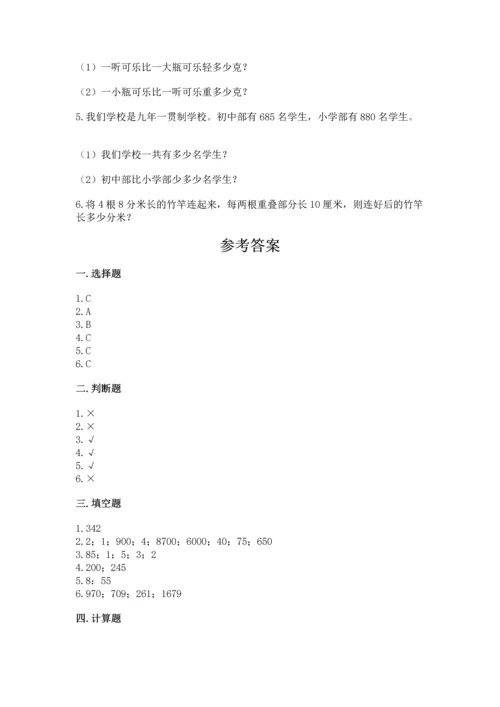 （1）一听可乐比一大瓶可乐轻多少克？

（2）一小瓶可乐比一听可乐重多少克？

5.我们学校是九年一贯制学校。初中部有685名学生，小学部有880名学生。

（1）我们学校一共有多少名学生？

（2）初中部比小学部少多少名学生？

6.将4根8分米长的竹竿连起来，每两根重叠部分长10厘米，则连好后的竹竿长多少分米？

参考答案

一.选择题

1.C
2.A
3.B
4.C
5.C
6.C

二.判断题

1.×
2.×
3.√
4.√
5.√
6.×

三.填空题

1.342
2.2；1；900；4；8700；6000；40；75；650
3.85；1；5；3；2
4.200；245
5.8；55
6.970；709；261；1679

四.计算题